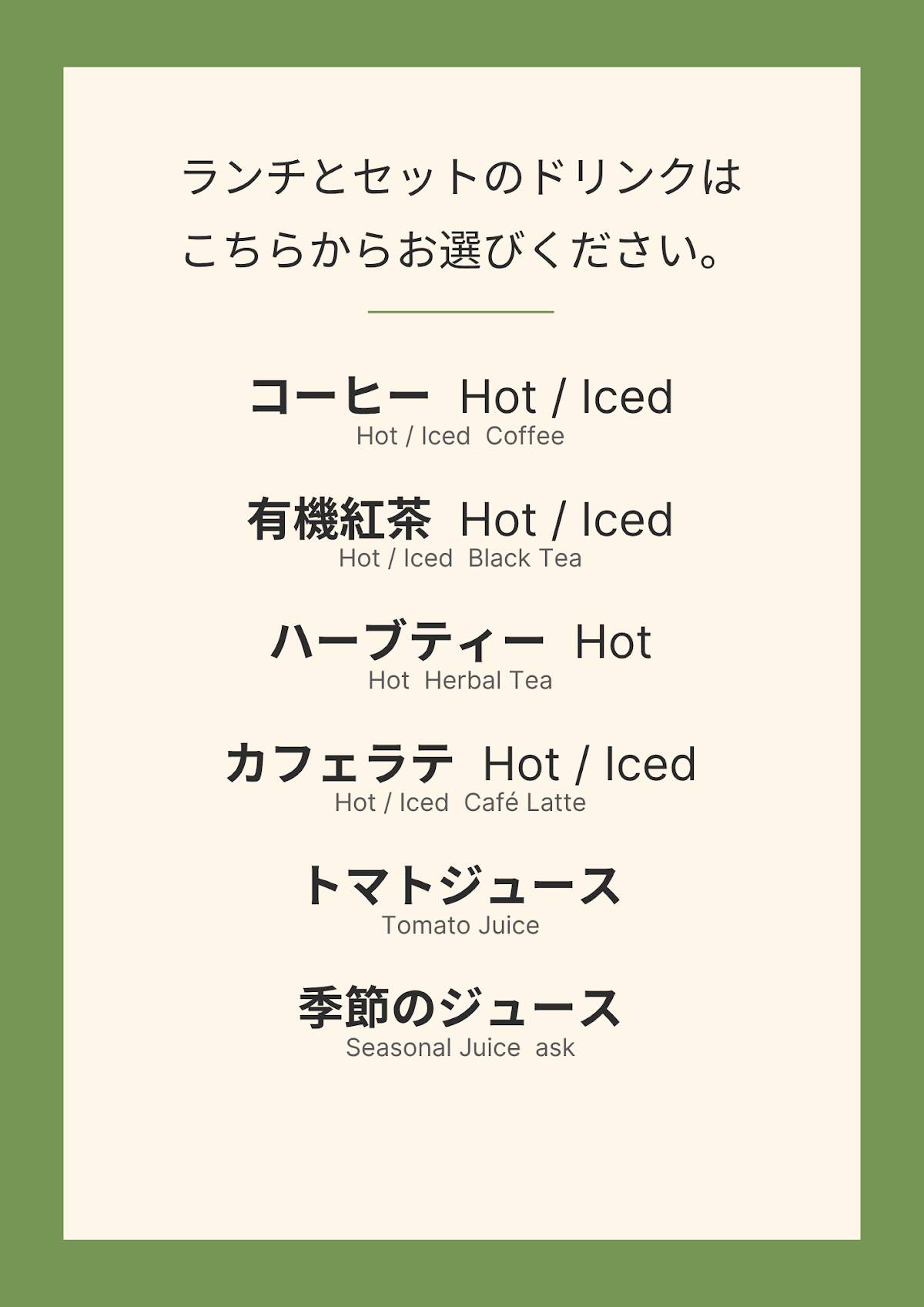 ランチとセットのドリンクは
こちらからお選びください。

コーヒー Hot / Iced
Hot / Iced Coffee

有機紅茶 Hot / Iced
Hot / Iced Black Tea

ハーブティー Hot
Hot Herbal Tea

カフェラテ Hot / Iced
Hot / Iced Café Latte

トマトジュース
Tomato Juice

季節のジュース
Seasonal Juice ask